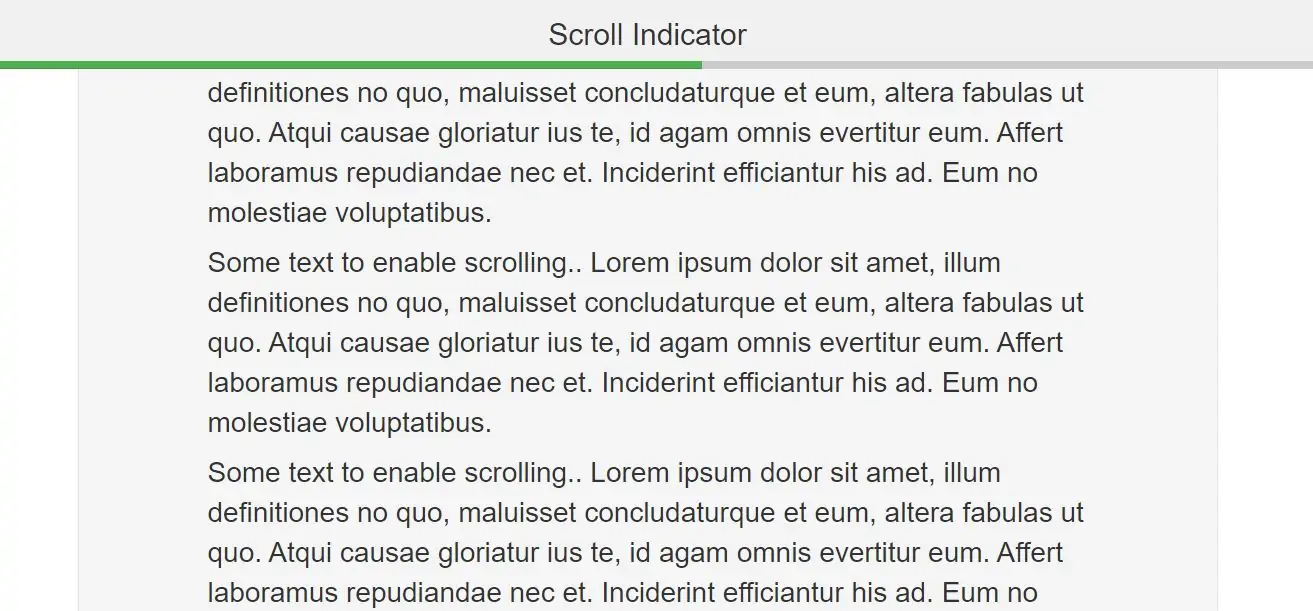 Scroll Indicator

definitiones no quo, maluisset concludaturque et eum, altera fabulas ut quo. Atqui causae gloriatur ius te, id agam omnis evertitur eum. Affert laboramus repudiandae nec et. Inciderint efficiantur his ad. Eum no molestiae voluptatibus.

Some text to enable scrolling.. Lorem ipsum dolor sit amet, illum definitiones no quo, maluisset concludaturque et eum, altera fabulas ut quo. Atqui causae gloriatur ius te, id agam omnis evertitur eum. Affert laboramus repudiandae nec et. Inciderint efficiantur his ad. Eum no molestiae voluptatibus.

Some text to enable scrolling.. Lorem ipsum dolor sit amet, illum definitiones no quo, maluisset concludaturque et eum, altera fabulas ut quo. Atqui causae gloriatur ius te, id agam omnis evertitur eum. Affert laboramus repudiandae nec et. Inciderint efficiantur his ad. Eum no